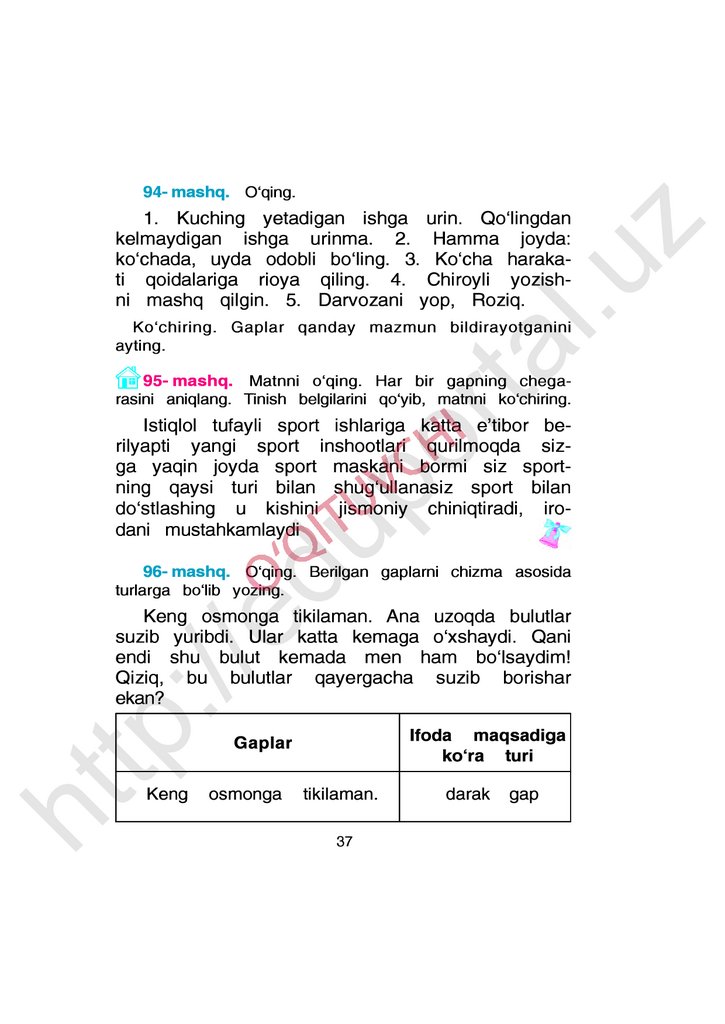 94- mashq. O‘qing.

1. Kuching yetadigan ishga urin. Qo‘lingdan kelmaydigan ishga urinma. 2. Hamma joyda: ko‘chada, uyda odobli bo‘ling. 3. Ko‘cha harakati qoidalariga rioya qiling. 4. Chiroyli yozishni mashq qilgin. 5. Darvozani yop, Roziq.

Ko‘chiring. Gaplar qanday mazmun bildirayotganini ayting.

95- mashq. Matnni o‘qing. Har bir gapning chegarasini aniqlang. Tinish belgilarini qo‘yib, matnni ko‘chiring.

Istiqlol tufayli sport ishlariga katta e’tibor berilyapti yangi sport inshootlari qurilmoqda sizga yaqin joyda sport maskani bormi siz sportning qaysi turi bilan shug‘ullanasiz sport bilan do‘stlashing u kishini jismoniy chiniqtiradi, irodani mustahkamlaydi

96- mashq. O‘qing. Berilgan gaplarni chizma asosida turlarga bo‘lib yozing.

Keng osmonga tikilaman. Ana uzoqda bulutlar suzib yuribdi. Ular katta kemaga o‘xshaydi. Qani endi shu bulut kemada men ham bo‘lsaydim! Qiziq, bu bulutlar qayergacha suzib borishar ekan?

| Gaplar | Ifoda maqsadiga ko‘ra turi |
|---|---|
| Keng osmonga tikilaman. | darak gap |

37

http://eduportal.uz
O‘QITUVCHI